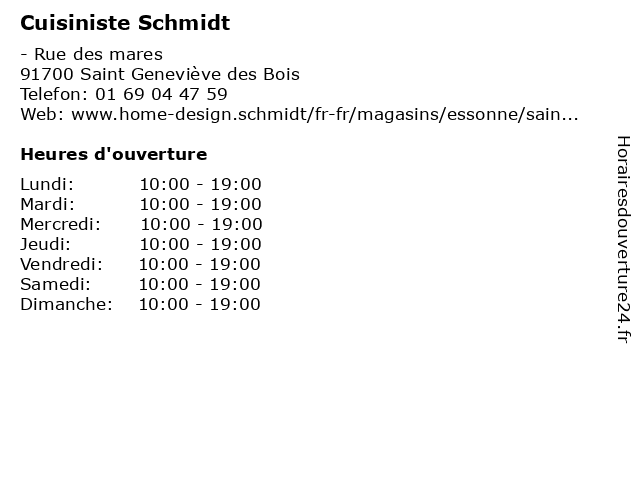 Cuisiniste Schmidt

- Rue des mares
91700 Saint Geneviève des Bois
Telefon: 01 69 04 47 59
Web: www.home-design.schmidt/fr-fr/magasins/essonne/sain...

Heures d'ouverture

| | |
|---|---|
| Lundi: | 10:00 - 19:00 |
| Mardi: | 10:00 - 19:00 |
| Mercredi: | 10:00 - 19:00 |
| Jeudi: | 10:00 - 19:00 |
| Vendredi: | 10:00 - 19:00 |
| Samedi: | 10:00 - 19:00 |
| Dimanche: | 10:00 - 19:00 |

Horairesdouverture24.fr